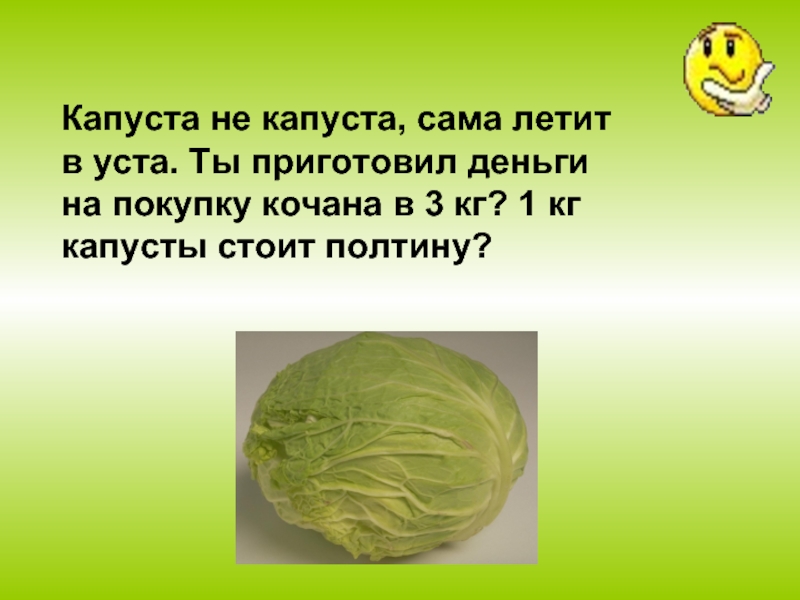 Капуста не капуста, сама летит в уста. Ты приготовил деньги на покупку кочана в 3 кг? 1 кг капусты стоит полтину?